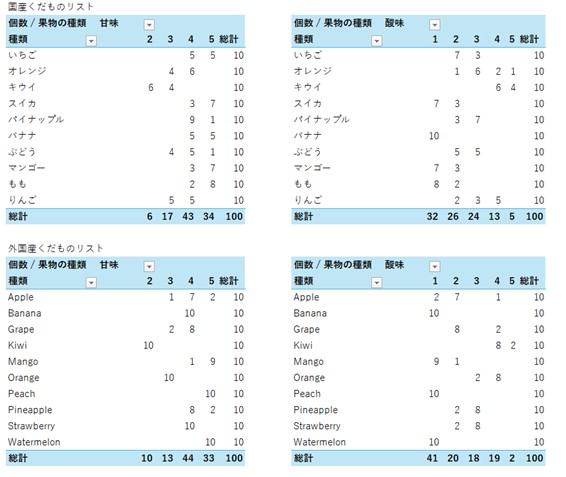 国産くだものリスト

| 個数 / 果物の種類 | 甘味 | | | | |
|---|---|---|---|---|---|
| 種類 | 2 | 3 | 4 | 5 | 総計 |
| いちご | | | 5 | 5 | 10 |
| オレンジ | | 4 | 6 | | 10 |
| キウイ | 6 | 4 | | | 10 |
| スイカ | | | 3 | 7 | 10 |
| パイナップル | | | 9 | 1 | 10 |
| バナナ | | | 5 | 5 | 10 |
| ぶどう | | 4 | 5 | 1 | 10 |
| マンゴー | | | 3 | 7 | 10 |
| もも | | | 2 | 8 | 10 |
| りんご | | 5 | 5 | | 10 |
| 総計 | 6 | 17 | 43 | 34 | 100 |

| 個数 / 果物の種類 | 酸味 | | | | | |
|---|---|---|---|---|---|---|
| 種類 | 1 | 2 | 3 | 4 | 5 | 総計 |
| いちご | | 7 | 3 | | | 10 |
| オレンジ | | 1 | 6 | 2 | 1 | 10 |
| キウイ | | | | 6 | 4 | 10 |
| スイカ | 7 | 3 | | | | 10 |
| パイナップル | | 3 | 7 | | | 10 |
| バナナ | 10 | | | | | 10 |
| ぶどう | | 5 | 5 | | | 10 |
| マンゴー | 7 | 3 | | | | 10 |
| もも | 8 | 2 | | | | 10 |
| りんご | | 2 | 3 | 5 | | 10 |
| 総計 | 32 | 26 | 24 | 13 | 5 | 100 |

外国産くだものリスト

| 個数 / 果物の種類 | 甘味 | | | | |
|---|---|---|---|---|---|
| 種類 | 2 | 3 | 4 | 5 | 総計 |
| Apple | | 1 | 7 | 2 | 10 |
| Banana | | | 10 | | 10 |
| Grape | | 2 | 8 | | 10 |
| Kiwi | 10 | | | | 10 |
| Mango | | | 1 | 9 | 10 |
| Orange | | 10 | | | 10 |
| Peach | | | | 10 | 10 |
| Pineapple | | | 8 | 2 | 10 |
| Strawberry | | | 10 | | 10 |
| Watermelon | | | | 10 | 10 |
| 総計 | 10 | 13 | 44 | 33 | 100 |

| 個数 / 果物の種類 | 酸味 | | | | | |
|---|---|---|---|---|---|---|
| 種類 | 1 | 2 | 3 | 4 | 5 | 総計 |
| Apple | 2 | 7 | | 1 | | 10 |
| Banana | 10 | | | | | 10 |
| Grape | | 8 | | 2 | | 10 |
| Kiwi | | | | 8 | 2 | 10 |
| Mango | 9 | 1 | | | | 10 |
| Orange | | | 2 | 8 | | 10 |
| Peach | 10 | | | | | 10 |
| Pineapple | | 2 | 8 | | | 10 |
| Strawberry | | 2 | 8 | | | 10 |
| Watermelon | 10 | | | | | 10 |
| 総計 | 41 | 20 | 18 | 19 | 2 | 100 |